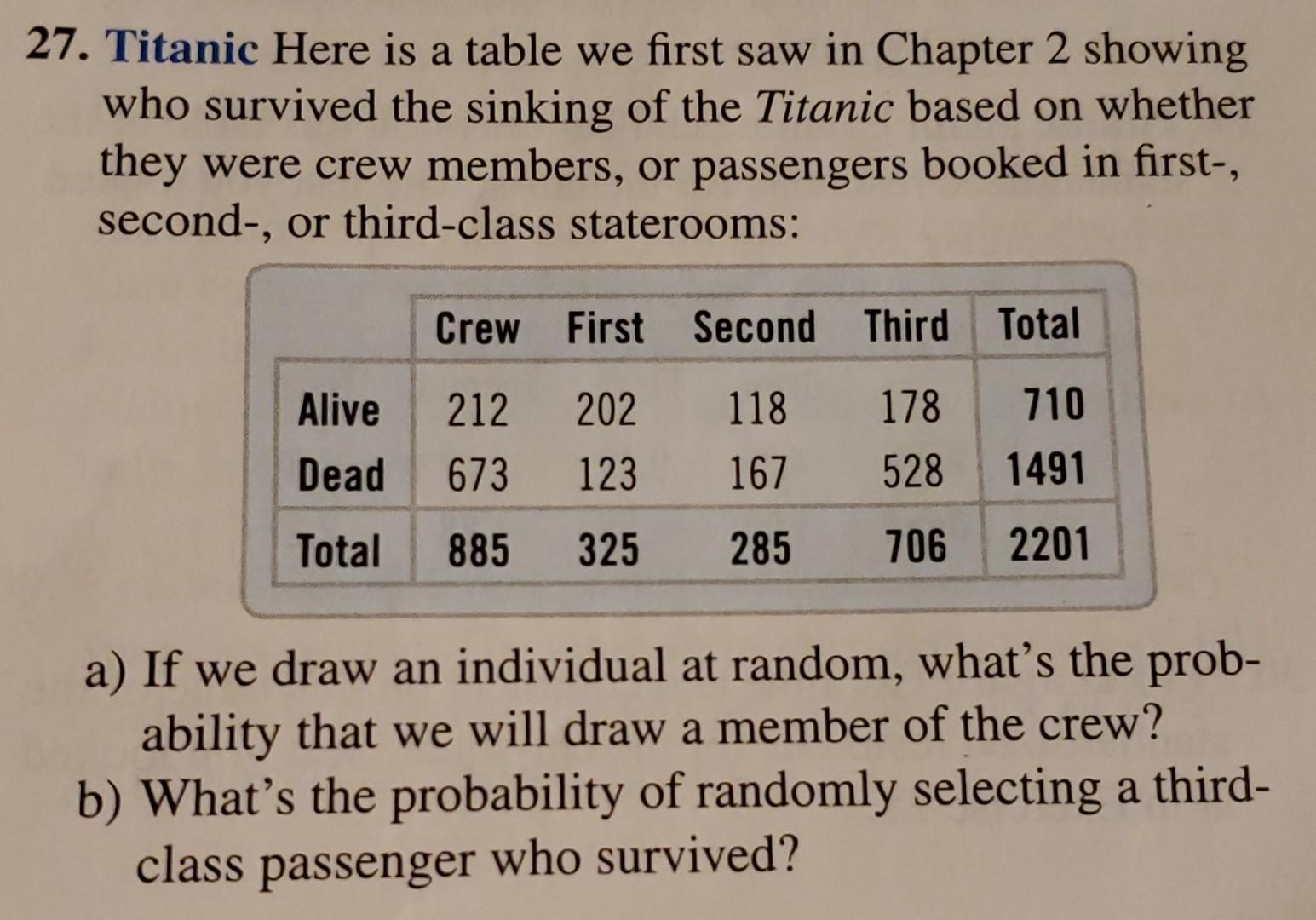 27. Titanic Here is a table we first saw in Chapter 2 showing who survived the sinking of the Titanic based on whether they were crew members, or passengers booked in first-, second-, or third-class staterooms:

| | Crew | First | Second | Third | Total |
|---|---|---|---|---|---|
| Alive | 212 | 202 | 118 | 178 | 710 |
| Dead | 673 | 123 | 167 | 528 | 1491 |
| Total | 885 | 325 | 285 | 706 | 2201 |

a) If we draw an individual at random, what's the probability that we will draw a member of the crew?
b) What's the probability of randomly selecting a third-class passenger who survived?